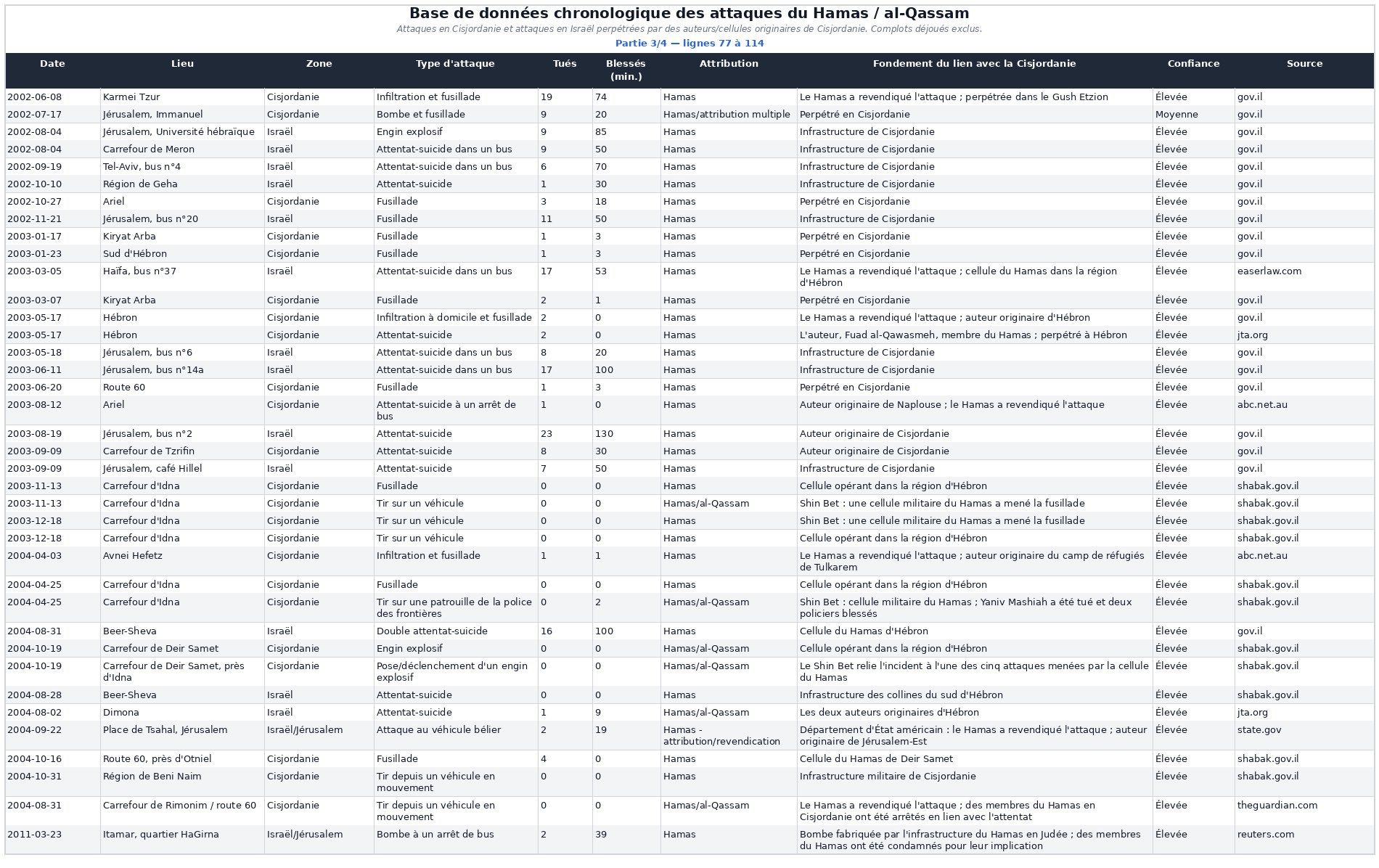 Base de données chronologique des attaques du Hamas / al-Qassam

Attaques en Cisjordanie et attaques en Israël perpétrées par des auteurs/cellules originaires de Cisjordanie. Complots déjoués exclus.

Partie 3/4 — lignes 77 à 114

| Date | Lieu | Zone | Type d'attaque | Tués | Blessés (min.) | Attribution | Fondement du lien avec la Cisjordanie | Confiance | Source |
|---|---|---|---|---|---|---|---|---|---|
| 2002-06-08 | Karmei Tzur | Cisjordanie | Infiltration et fusillade | 19 | 74 | Hamas | Le Hamas a revendiqué l'attaque ; perpétrée dans le Gush Etzion | Élevée | gov.il |
| 2002-07-17 | Jérusalem, Immanuel | Cisjordanie | Bombe et fusillade | 9 | 20 | Hamas/attribution multiple | Perpétré en Cisjordanie | Moyenne | gov.il |
| 2002-08-04 | Jérusalem, Université hébraïque | Israël | Engin explosif | 9 | 85 | Hamas | Infrastructure de Cisjordanie | Élevée | gov.il |
| 2002-08-04 | Carrefour de Meron | Israël | Attentat-suicide dans un bus | 9 | 50 | Hamas | Infrastructure de Cisjordanie | Élevée | gov.il |
| 2002-09-19 | Tel-Aviv, bus n°4 | Israël | Attentat-suicide dans un bus | 6 | 70 | Hamas | Infrastructure de Cisjordanie | Élevée | gov.il |
| 2002-10-10 | Région de Geha | Israël | Attentat-suicide | 1 | 30 | Hamas | Infrastructure de Cisjordanie | Élevée | gov.il |
| 2002-10-27 | Ariel | Cisjordanie | Fusillade | 3 | 18 | Hamas | Perpétré en Cisjordanie | Élevée | gov.il |
| 2002-11-21 | Jérusalem, bus n°20 | Israël | Fusillade | 11 | 50 | Hamas | Infrastructure de Cisjordanie | Élevée | gov.il |
| 2003-01-17 | Kiryat Arba | Cisjordanie | Fusillade | 1 | 3 | Hamas | Perpétré en Cisjordanie | Élevée | gov.il |
| 2003-01-23 | Sud d'Hébron | Cisjordanie | Fusillade | 1 | 3 | Hamas | Perpétré en Cisjordanie | Élevée | gov.il |
| 2003-03-05 | Haïfa, bus n°37 | Israël | Attentat-suicide dans un bus | 17 | 53 | Hamas | Le Hamas a revendiqué l'attaque ; cellule du Hamas dans la région d'Hébron | Élevée | easerlaw.com |
| 2003-03-07 | Kiryat Arba | Cisjordanie | Fusillade | 2 | 1 | Hamas | Perpétré en Cisjordanie | Élevée | gov.il |
| 2003-05-17 | Hébron | Cisjordanie | Infiltration à domicile et fusillade | 2 | 0 | Hamas | Le Hamas a revendiqué l'attaque ; auteur originaire d'Hébron | Élevée | gov.il |
| 2003-05-17 | Hébron | Cisjordanie | Attentat-suicide | 2 | 0 | Hamas | L'auteur, Fuad al-Qawasmeh, membre du Hamas ; perpétré à Hébron | Élevée | jta.org |
| 2003-05-18 | Jérusalem, bus n°6 | Israël | Attentat-suicide dans un bus | 8 | 20 | Hamas | Infrastructure de Cisjordanie | Élevée | gov.il |
| 2003-06-11 | Jérusalem, bus n°14a | Israël | Attentat-suicide dans un bus | 17 | 100 | Hamas | Infrastructure de Cisjordanie | Élevée | gov.il |
| 2003-06-20 | Route 60 | Cisjordanie | Fusillade | 1 | 3 | Hamas | Perpétré en Cisjordanie | Élevée | gov.il |
| 2003-08-12 | Ariel | Cisjordanie | Attentat-suicide à un arrêt de bus | 1 | 0 | Hamas | Auteur originaire de Naplouse ; le Hamas a revendiqué l'attaque | Élevée | abc.net.au |
| 2003-08-19 | Jérusalem, bus n°2 | Israël | Attentat-suicide | 23 | 130 | Hamas | Auteur originaire de Cisjordanie | Élevée | gov.il |
| 2003-09-09 | Carrefour de Tzrifin | Cisjordanie | Attentat-suicide | 8 | 30 | Hamas | Auteur originaire de Cisjordanie | Élevée | gov.il |
| 2003-09-09 | Jérusalem, café Hillel | Israël | Attentat-suicide | 7 | 50 | Hamas | Infrastructure de Cisjordanie | Élevée | gov.il |
| 2003-11-13 | Carrefour d'Idna | Cisjordanie | Fusillade | 0 | 0 | Hamas | Cellule opérant dans la région d'Hébron | Élevée | shabak.gov.il |
| 2003-11-13 | Carrefour d'Idna | Cisjordanie | Tir sur un véhicule | 0 | 0 | Hamas/al-Qassam | Shin Bet : une cellule militaire du Hamas a mené la fusillade | Élevée | shabak.gov.il |
| 2003-12-18 | Carrefour d'Idna | Cisjordanie | Tir sur un véhicule | 0 | 0 | Hamas | Shin Bet : une cellule militaire du Hamas a mené la fusillade | Élevée | shabak.gov.il |
| 2003-12-18 | Carrefour d'Idna | Cisjordanie | Tir sur un véhicule | 0 | 0 | Hamas | Cellule opérant dans la région d'Hébron | Élevée | shabak.gov.il |
| 2004-04-03 | Avnei Hefetz | Cisjordanie | Infiltration et fusillade | 1 | 1 | Hamas | Le Hamas a revendiqué l'attaque ; auteur originaire du camp de réfugiés de Tulkarem | Élevée | abc.net.au |
| 2004-04-25 | Carrefour d'Idna | Cisjordanie | Fusillade | 0 | 0 | Hamas | Cellule opérant dans la région d'Hébron | Élevée | shabak.gov.il |
| 2004-04-25 | Carrefour d'Idna | Cisjordanie | Tir sur une patrouille de la police des frontières | 0 | 2 | Hamas/al-Qassam | Shin Bet : cellule militaire du Hamas ; Yaniv Mashiah a été tué et deux policiers blessés | Élevée | shabak.gov.il |
| 2004-08-31 | Beer-Sheva | Israël | Double attentat-suicide | 16 | 100 | Hamas | Cellule du Hamas d'Hébron | Élevée | gov.il |
| 2004-10-19 | Carrefour de Deir Samet | Cisjordanie | Engin explosif | 0 | 0 | Hamas/al-Qassam | Cellule opérant dans la région d'Hébron | Élevée | shabak.gov.il |
| 2004-10-19 | Carrefour de Deir Samet, près d'Idna | Cisjordanie | Pose/déclenchement d'un engin explosif | 0 | 0 | Hamas/al-Qassam | Le Shin Bet relie l'incident à l'une des cinq attaques menées par la cellule du Hamas | Élevée | shabak.gov.il |
| 2004-08-28 | Beer-Sheva | Israël | Attentat-suicide | 0 | 0 | Hamas | Infrastructure des collines du sud d'Hébron | Élevée | shabak.gov.il |
| 2004-08-02 | Dimona | Israël | Attentat-suicide | 1 | 9 | Hamas/al-Qassam | Les deux auteurs originaires d'Hébron | Élevée | jta.org |
| 2004-09-22 | Place de Tsahal, Jérusalem | Israël/Jérusalem | Attaque au véhicule bélier | 2 | 19 | Hamas - attribution/revendication | Département d'État américain : le Hamas a revendiqué l'attaque ; auteur originaire de Jérusalem-Est | Élevée | state.gov |
| 2004-10-16 | Route 60, près d'Otniel | Cisjordanie | Fusillade | 4 | 0 | Hamas | Cellule du Hamas de Deir Samet | Élevée | shabak.gov.il |
| 2004-10-31 | Région de Beni Naim | Cisjordanie | Tir depuis un véhicule en mouvement | 0 | 0 | Hamas | Infrastructure militaire de Cisjordanie | Élevée | shabak.gov.il |
| 2004-08-31 | Carrefour de Rimonim / route 60 | Cisjordanie | Tir depuis un véhicule en mouvement | 0 | 0 | Hamas/al-Qassam | Le Hamas a revendiqué l'attaque ; des membres du Hamas en Cisjordanie ont été arrêtés en lien avec l'attentat | Élevée | theguardian.com |
| 2011-03-23 | Itamar, quartier HaGirna | Israël/Jérusalem | Bombe à un arrêt de bus | 2 | 39 | Hamas | Bombe fabriquée par l'infrastructure du Hamas en Judée ; des membres du Hamas ont été condamnés pour leur implication | Élevée | reuters.com |